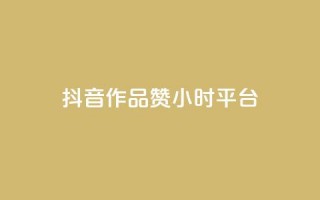 抖音作品赞小时平台